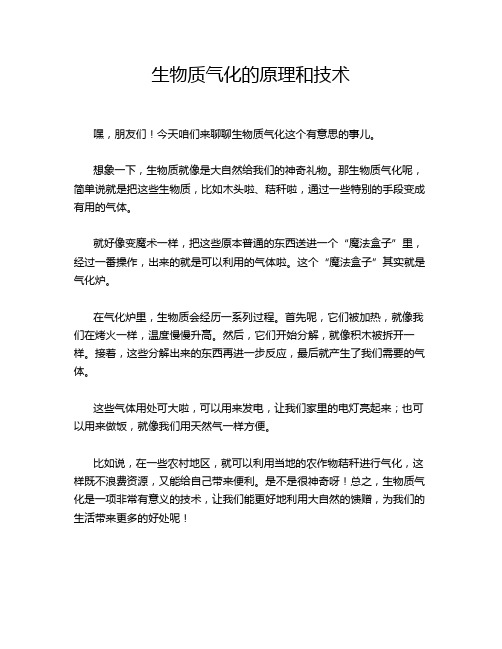 生物质气化的原理和技术

嘿，朋友们！今天咱们来聊聊生物质气化这个有意思的事儿。

想象一下，生物质就像是大自然给我们的神奇礼物。那生物质气化呢，简单说就是把这些生物质，比如木头啦、秸秆啦，通过一些特别的手段变成有用的气体。

就好像变魔术一样，把这些原本普通的东西送进一个“魔法盒子”里，经过一番操作，出来的就是可以利用的气体啦。这个“魔法盒子”其实就是气化炉。

在气化炉里，生物质会经历一系列过程。首先呢，它们被加热，就像我们在烤火一样，温度慢慢升高。然后，它们开始分解，就像积木被拆开一样。接着，这些分解出来的东西再进一步反应，最后就产生了我们需要的气体。

这些气体用处可大啦，可以用来发电，让我们家里的电灯亮起来；也可以用来做饭，就像我们用天然气一样方便。

比如说，在一些农村地区，就可以利用当地的农作物秸秆进行气化，这样既不浪费资源，又能给自己带来便利。是不是很神奇呀！总之，生物质气化是一项非常有意义的技术，让我们能更好地利用大自然的馈赠，为我们的生活带来更多的好处呢！